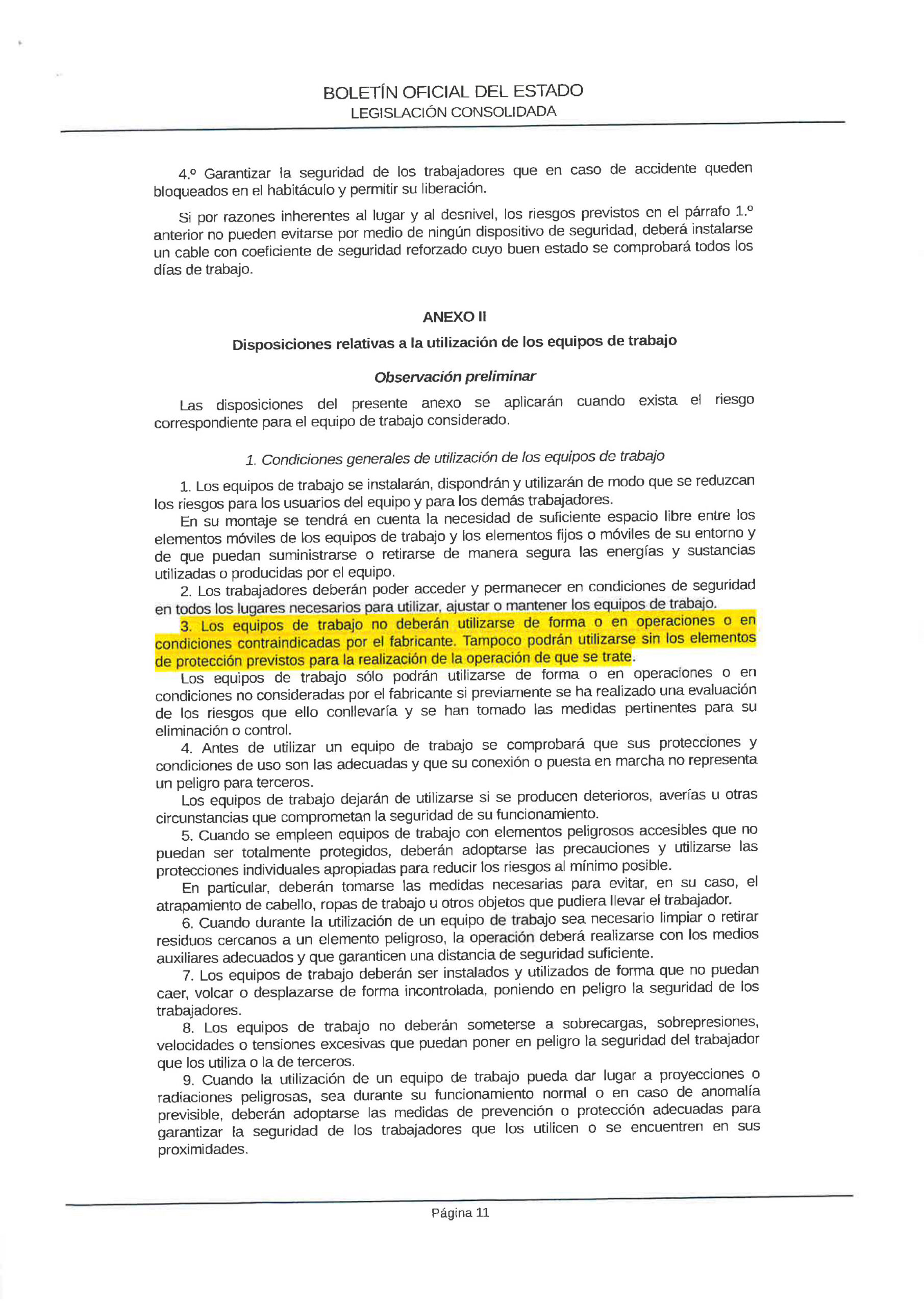 BOLETÍN OFICIAL DEL ESTADO
LEGISLACIÓN CONSOLIDADA

4.º Garantizar la seguridad de los trabajadores que en caso de accidente queden bloqueados en el habitáculo y permitir su liberación.

Si por razones inherentes al lugar y al desnivel, los riesgos previstos en el párrafo 1.º anterior no pueden evitarse por medio de ningún dispositivo de seguridad, deberá instalarse un cable con coeficiente de seguridad reforzado cuyo buen estado se comprobará todos los días de trabajo.

ANEXO II

Disposiciones relativas a la utilización de los equipos de trabajo

Observación preliminar

Las disposiciones del presente anexo se aplicarán cuando exista el riesgo correspondiente para el equipo de trabajo considerado.

1. Condiciones generales de utilización de los equipos de trabajo

1. Los equipos de trabajo se instalarán, dispondrán y utilizarán de modo que se reduzcan los riesgos para los usuarios del equipo y para los demás trabajadores.

En su montaje se tendrá en cuenta la necesidad de suficiente espacio libre entre los elementos móviles de los equipos de trabajo y los elementos fijos o móviles de su entorno y de que puedan suministrarse o retirarse de manera segura las energías y sustancias utilizadas o producidas por el equipo.

2. Los trabajadores deberán poder acceder y permanecer en condiciones de seguridad en todos los lugares necesarios para utilizar, ajustar o mantener los equipos de trabajo.

3. Los equipos de trabajo no deberán utilizarse de forma o en operaciones o en condiciones contraindicadas por el fabricante. Tampoco podrán utilizarse sin los elementos de protección previstos para la realización de la operación de que se trate.

Los equipos de trabajo sólo podrán utilizarse de forma o en operaciones o en condiciones no consideradas por el fabricante si previamente se ha realizado una evaluación de los riesgos que ello conllevaría y se han tomado las medidas pertinentes para su eliminación o control.

4. Antes de utilizar un equipo de trabajo se comprobará que sus protecciones y condiciones de uso son las adecuadas y que su conexión o puesta en marcha no representa un peligro para terceros.

Los equipos de trabajo dejarán de utilizarse si se producen deterioros, averías u otras circunstancias que comprometan la seguridad de su funcionamiento.

5. Cuando se empleen equipos de trabajo con elementos peligrosos accesibles que no puedan ser totalmente protegidos, deberán adoptarse las precauciones y utilizarse las protecciones individuales apropiadas para reducir los riesgos al mínimo posible.

En particular, deberán tomarse las medidas necesarias para evitar, en su caso, el atrapamiento de cabello, ropas de trabajo u otros objetos que pudiera llevar el trabajador.

6. Cuando durante la utilización de un equipo de trabajo sea necesario limpiar o retirar residuos cercanos a un elemento peligroso, la operación deberá realizarse con los medios auxiliares adecuados y que garanticen una distancia de seguridad suficiente.

7. Los equipos de trabajo deberán ser instalados y utilizados de forma que no puedan caer, volcar o desplazarse de forma incontrolada, poniendo en peligro la seguridad de los trabajadores.

8. Los equipos de trabajo no deberán someterse a sobrecargas, sobrepresiones, velocidades o tensiones excesivas que puedan poner en peligro la seguridad del trabajador que los utiliza o la de terceros.

9. Cuando la utilización de un equipo de trabajo pueda dar lugar a proyecciones o radiaciones peligrosas, sea durante su funcionamiento normal o en caso de anomalía previsible, deberán adoptarse las medidas de prevención o protección adecuadas para garantizar la seguridad de los trabajadores que los utilicen o se encuentren en sus proximidades.

Página 11